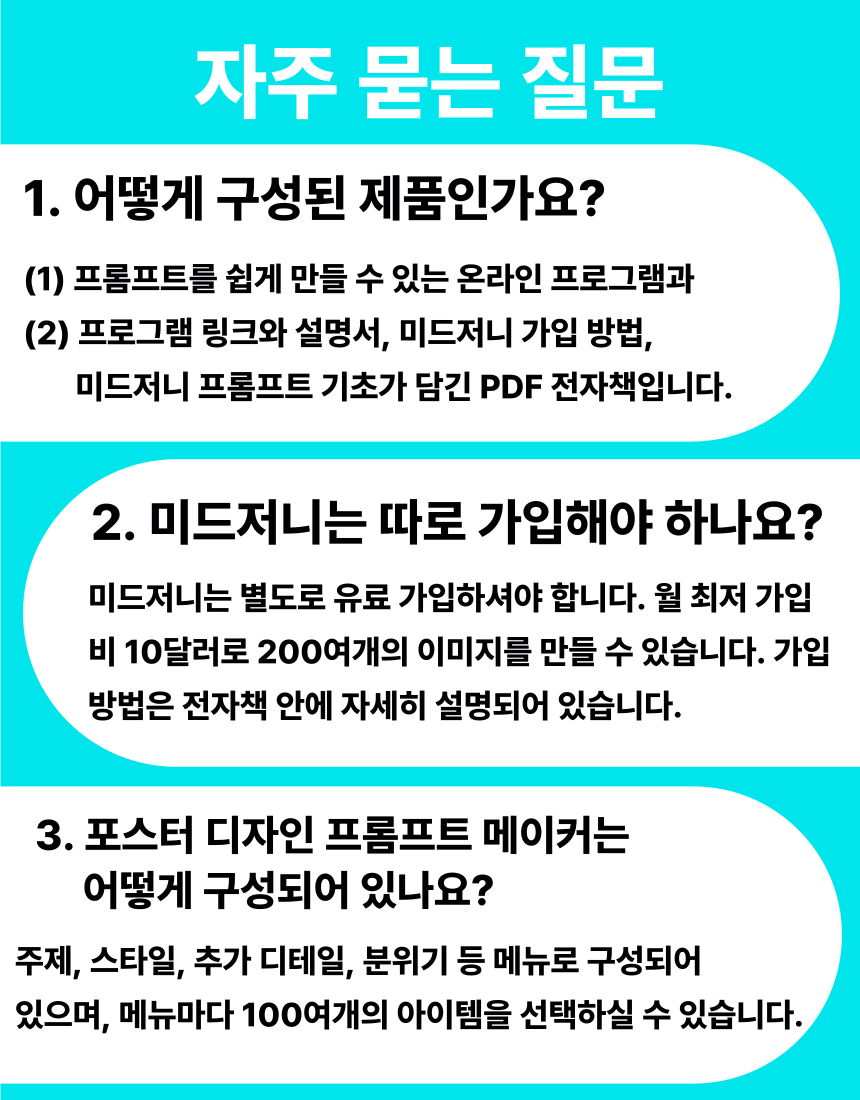 자주 묻는 질문

1. 어떻게 구성된 제품인가요?

(1) 프롬프트를 쉽게 만들 수 있는 온라인 프로그램과
(2) 프로그램 링크와 설명서, 미드저니 가입 방법, 미드저니 프롬프트 기초가 담긴 PDF 전자책입니다.

2. 미드저니는 따로 가입해야 하나요?

미드저니는 별도로 유료 가입하셔야 합니다. 월 최저 가입비 10달러로 200여개의 이미지를 만들 수 있습니다. 가입 방법은 전자책 안에 자세히 설명되어 있습니다.

3. 포스터 디자인 프롬프트 메이커는 어떻게 구성되어 있나요?

주제, 스타일, 추가 디테일, 분위기 등 메뉴로 구성되어 있으며, 메뉴마다 100여개의 아이템을 선택하실 수 있습니다.